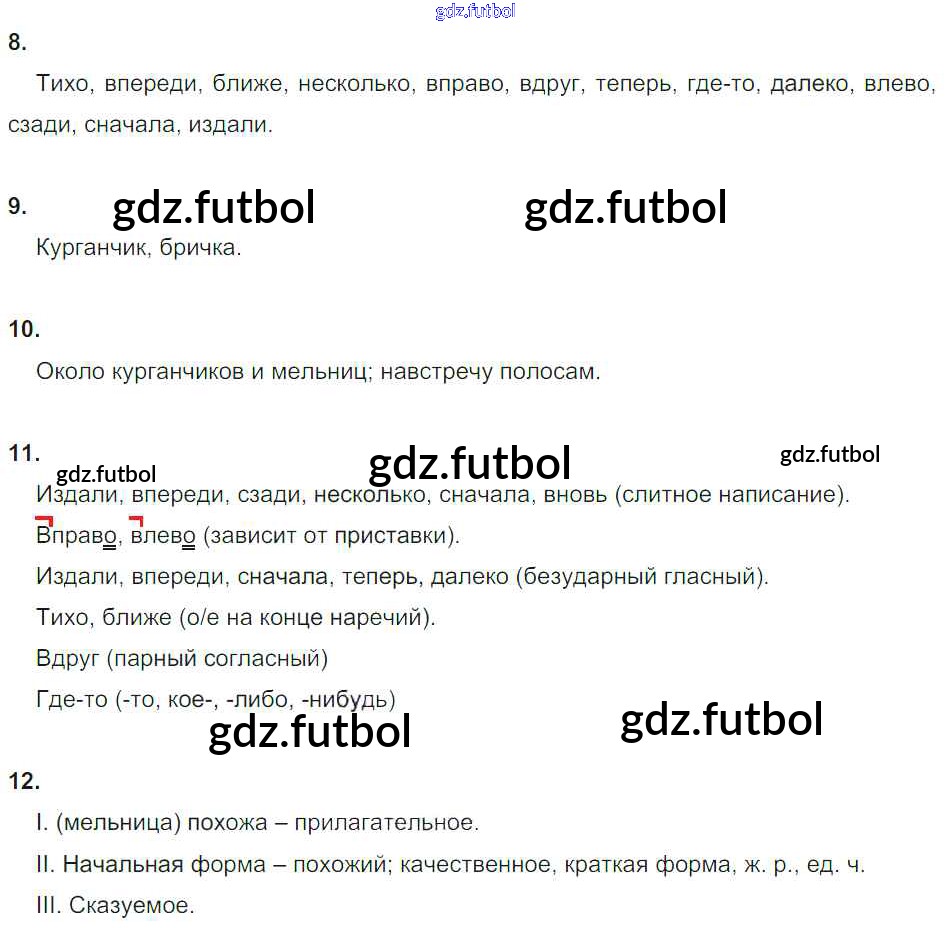 8.

Тихо, впереди, ближе, несколько, вправо, вдруг, теперь, где-то, далеко, влево, сзади, сначала, издали.

9.

Курганчик, бричка.

10.

Около курганчиков и мельниц; навстречу полосам.

11.

Издали, впереди, сзади, несколько, сначала, вновь (слитное написание).

Вправо, влево (зависит от приставки).

Издали, впереди, сначала, теперь, далеко (безударный гласный).

Тихо, ближе (о/е на конце наречий).

Вдруг (парный согласный)

Где-то (-то, кое-, -либо, -нибудь)

12.

I. (мельница) похожа – прилагательное.

II. Начальная форма – похожий; качественное, краткая форма, ж. р., ед. ч.

III. Сказуемое.

gdz.futbol